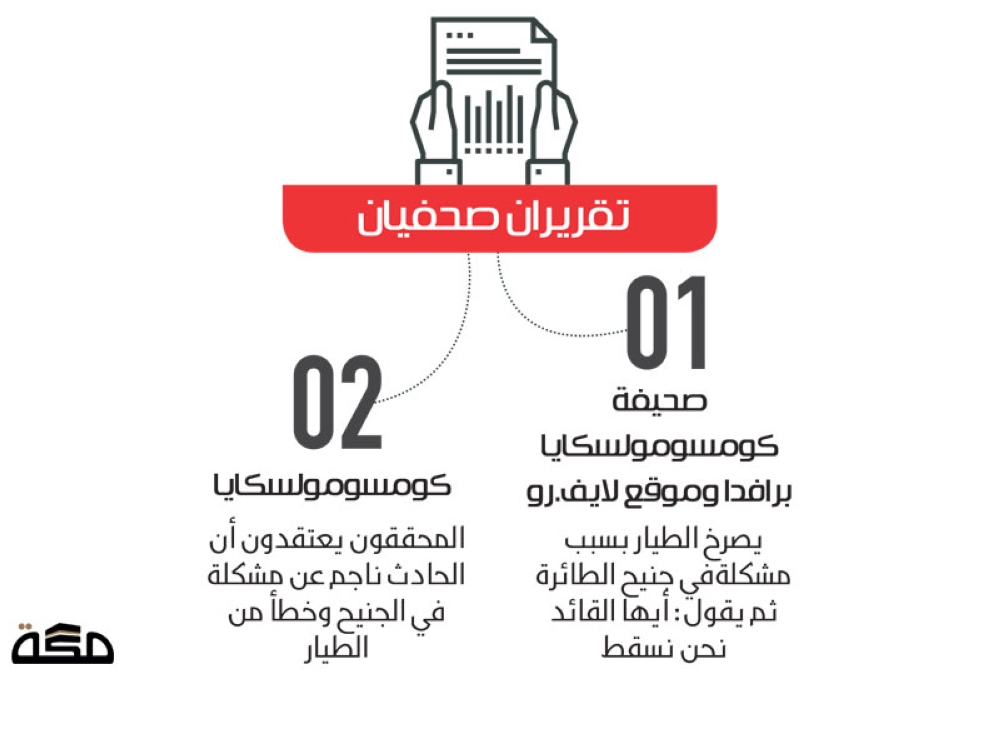 تقريران صحفيان

01
صحيفة
كومسومولسكايا
برافدا وموقع لايف.رو

يصرخ الطيار بسبب مشكلة في جنيح الطائرة ثم يقول: أيها القائد نحن نسقط

02
كومسومولسكايا

المحققون يعتقدون أن الحادث ناجم عن مشكلة في الجنيح وخطأ من الطيار

مكة